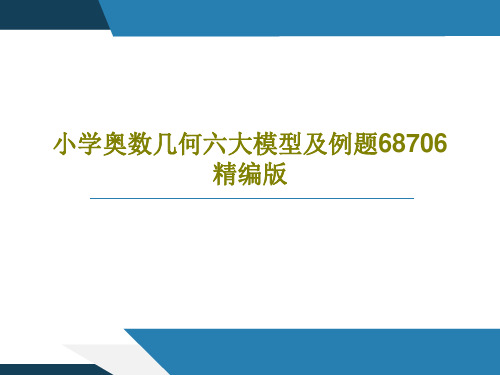 小学奥数几何六大模型及例题68706精编版